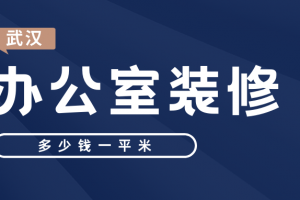 武汉

办公室装修

多少钱一平米